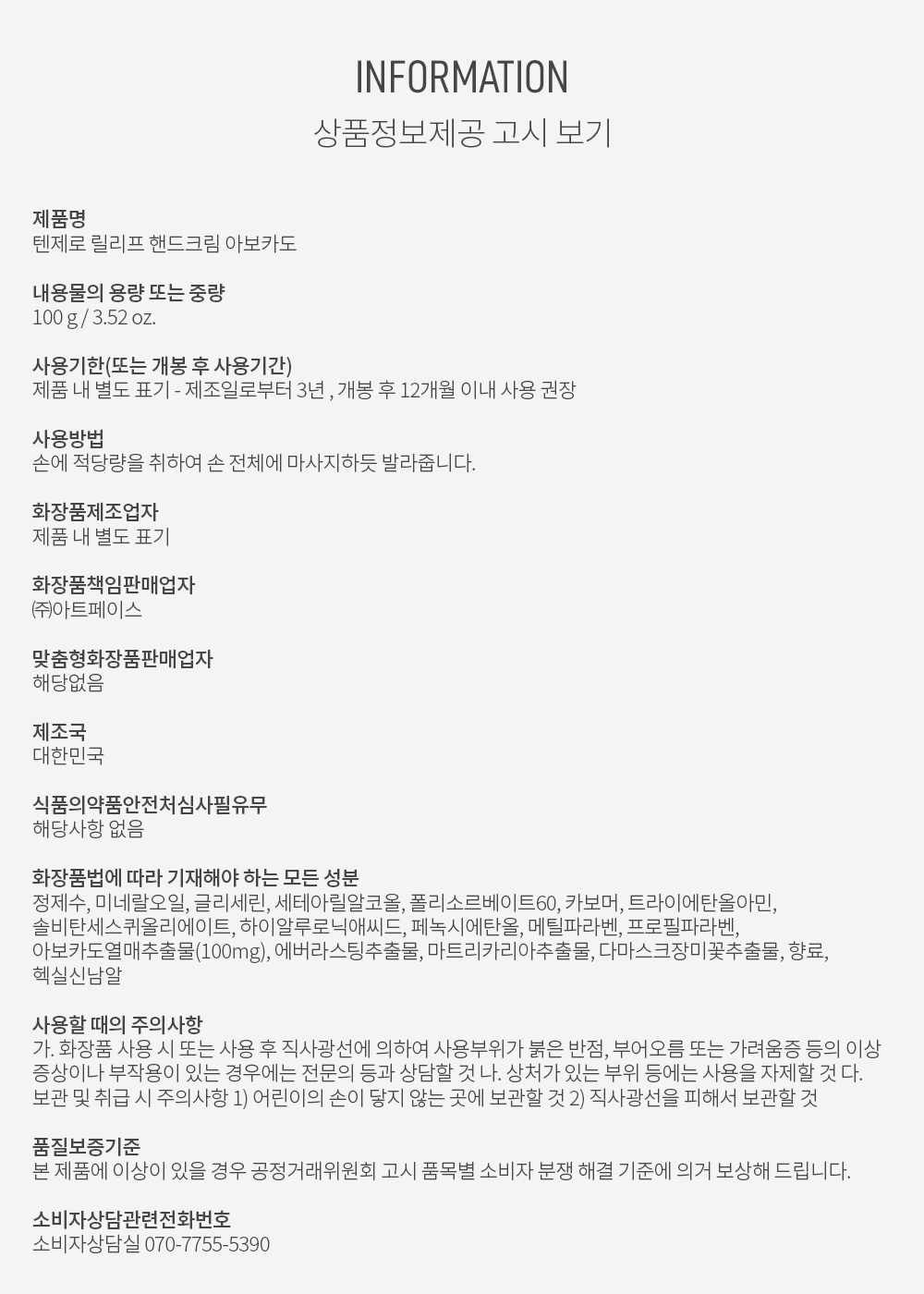 INFORMATION
상품정보제공 고시 보기

제품명
텐제로 릴리프 핸드크림 아보카도

내용물의 용량 또는 중량
100 g / 3.52 oz.

사용기한(또는 개봉 후 사용기간)
제품 내 별도 표기 - 제조일로부터 3년 , 개봉 후 12개월 이내 사용 권장

사용방법
손에 적당량을 취하여 손 전체에 마사지하듯 발라줍니다.

화장품제조업자
제품 내 별도 표기

화장품책임판매업자
㈜아트페이스

맞춤형화장품판매업자
해당없음

제조국
대한민국

식품의약품안전처심사필유무
해당사항 없음

화장품법에 따라 기재해야 하는 모든 성분
정제수, 미네랄오일, 글리세린, 세테아릴알코올, 폴리소르베이트60, 카보머, 트라이에탄올아민, 솔비탄세스퀴올리에이트, 하이알루로닉애씨드, 페녹시에탄올, 메틸파라벤, 프로필파라벤, 아보카도열매추출물(100mg), 에버라스팅추출물, 마트리카리아추출물, 다마스크장미꽃추출물, 향료, 헥실신남알

사용할 때의 주의사항
가. 화장품 사용 시 또는 사용 후 직사광선에 의하여 사용부위가 붉은 반점, 부어오름 또는 가려움증 등의 이상 증상이나 부작용이 있는 경우에는 전문의 등과 상담할 것 나. 상처가 있는 부위 등에는 사용을 자제할 것 다. 보관 및 취급 시 주의사항 1) 어린이의 손이 닿지 않는 곳에 보관할 것 2) 직사광선을 피해서 보관할 것

품질보증기준
본 제품에 이상이 있을 경우 공정거래위원회 고시 품목별 소비자 분쟁 해결 기준에 의거 보상해 드립니다.

소비자상담관련전화번호
소비자상담실 070-7755-5390